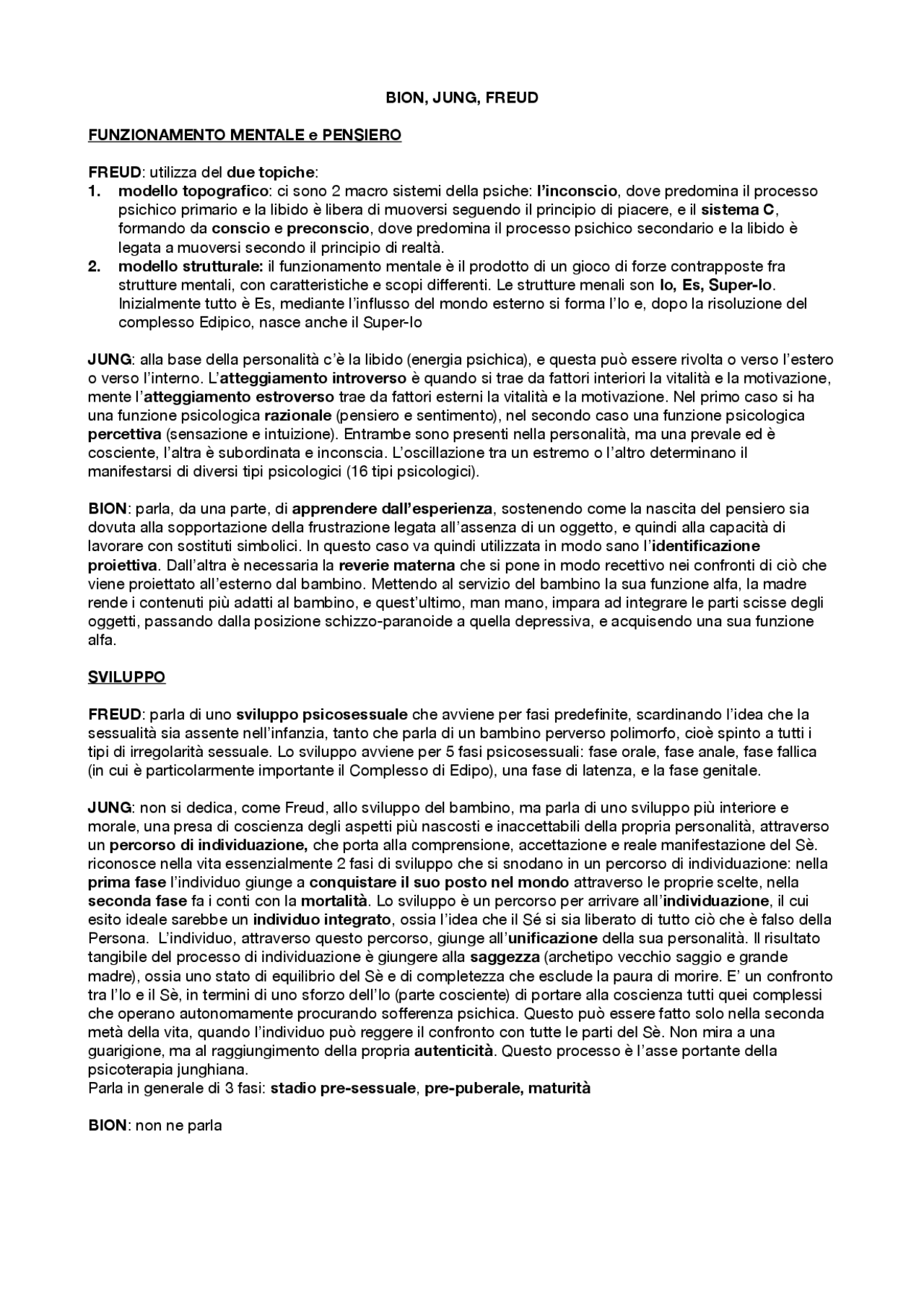 BION, JUNG, FREUD

FUNZIONAMENTO MENTALE e PENSIERO

FREUD: utilizza del due topiche:
1. modello topografico: ci sono 2 macro sistemi della psiche: l'inconscio, dove predomina il processo psichico primario e la libido è libera di muoversi seguendo il principio di piacere, e il sistema C, formando da conscio e preconscio, dove predomina il processo psichico secondario e la libido è legata a muoversi secondo il principio di realtà.
2. modello strutturale: il funzionamento mentale è il prodotto di un gioco di forze contrapposte fra strutture mentali, con caratteristiche e scopi differenti. Le strutture menali son Io, Es, Super-Io. Inizialmente tutto è Es, mediante l'influsso del mondo esterno si forma l'Io e, dopo la risoluzione del complesso Edipico, nasce anche il Super-Io

JUNG: alla base della personalità c'è la libido (energia psichica), e questa può essere rivolta o verso l'estero o verso l'interno. L'atteggiamento introverso è quando si trae da fattori interiori la vitalità e la motivazione, mente l'atteggiamento estroverso trae da fattori esterni la vitalità e la motivazione. Nel primo caso si ha una funzione psicologica razionale (pensiero e sentimento), nel secondo caso una funzione psicologica percettiva (sensazione e intuizione). Entrambe sono presenti nella personalità, ma una prevale ed è cosciente, l'altra è subordinata e inconscia. L'oscillazione tra un estremo o l'altro determinano il manifestarsi di diversi tipi psicologici (16 tipi psicologici).

BION: parla, da una parte, di apprendere dall'esperienza, sostenendo come la nascita del pensiero sia dovuta alla sopportazione della frustrazione legata all'assenza di un oggetto, e quindi alla capacità di lavorare con sostituti simbolici. In questo caso va quindi utilizzata in modo sano l'identificazione proiettiva. Dall'altra è necessaria la reverie materna che si pone in modo recettivo nei confronti di ciò che viene proiettato all'esterno dal bambino. Mettendo al servizio del bambino la sua funzione alfa, la madre rende i contenuti più adatti al bambino, e quest'ultimo, man mano, impara ad integrare le parti scisse degli oggetti, passando dalla posizione schizzo-paranoide a quella depressiva, e acquisendo una sua funzione alfa.

SVILUPPO

FREUD: parla di uno sviluppo psicosessuale che avviene per fasi predefinite, scardinando l'idea che la sessualità sia assente nell'infanzia, tanto che parla di un bambino perverso polimorfo, cioè spinto a tutti i tipi di irregolarità sessuale. Lo sviluppo avviene per 5 fasi psicosessuali: fase orale, fase anale, fase fallica (in cui è particolarmente importante il Complesso di Edipo), una fase di latenza, e la fase genitale.

JUNG: non si dedica, come Freud, allo sviluppo del bambino, ma parla di uno sviluppo più interiore e morale, una presa di coscienza degli aspetti più nascosti e inaccettabili della propria personalità, attraverso un percorso di individuazione, che porta alla comprensione, accettazione e reale manifestazione del Sè. riconosce nella vita essenzialmente 2 fasi di sviluppo che si snodano in un percorso di individuazione: nella prima fase l'individuo giunge a conquistare il suo posto nel mondo attraverso le proprie scelte, nella seconda fase fa i conti con la mortalità. Lo sviluppo è un percorso per arrivare all'individuazione, il cui esito ideale sarebbe un individuo integrato, ossia l'idea che il Sé si sia liberato di tutto ciò che è falso della Persona. L'individuo, attraverso questo percorso, giunge all'unificazione della sua personalità. Il risultato tangibile del processo di individuazione è giungere alla saggezza (archetipo vecchio saggio e grande madre), ossia uno stato di equilibrio del Sè e di completezza che esclude la paura di morire. E' un confronto tra l'Io e il Sè, in termini di uno sforzo dell'Io (parte cosciente) di portare alla coscienza tutti quei complessi che operano autonomamente procurando sofferenza psichica. Questo può essere fatto solo nella seconda metà della vita, quando l'individuo può reggere il confronto con tutte le parti del Sè. Non mira a una guarigione, ma al raggiungimento della propria autenticità. Questo processo è l'asse portante della psicoterapia junghiana.
Parla in generale di 3 fasi: stadio pre-sessuale, pre-puberale, maturità

BION: non ne parla